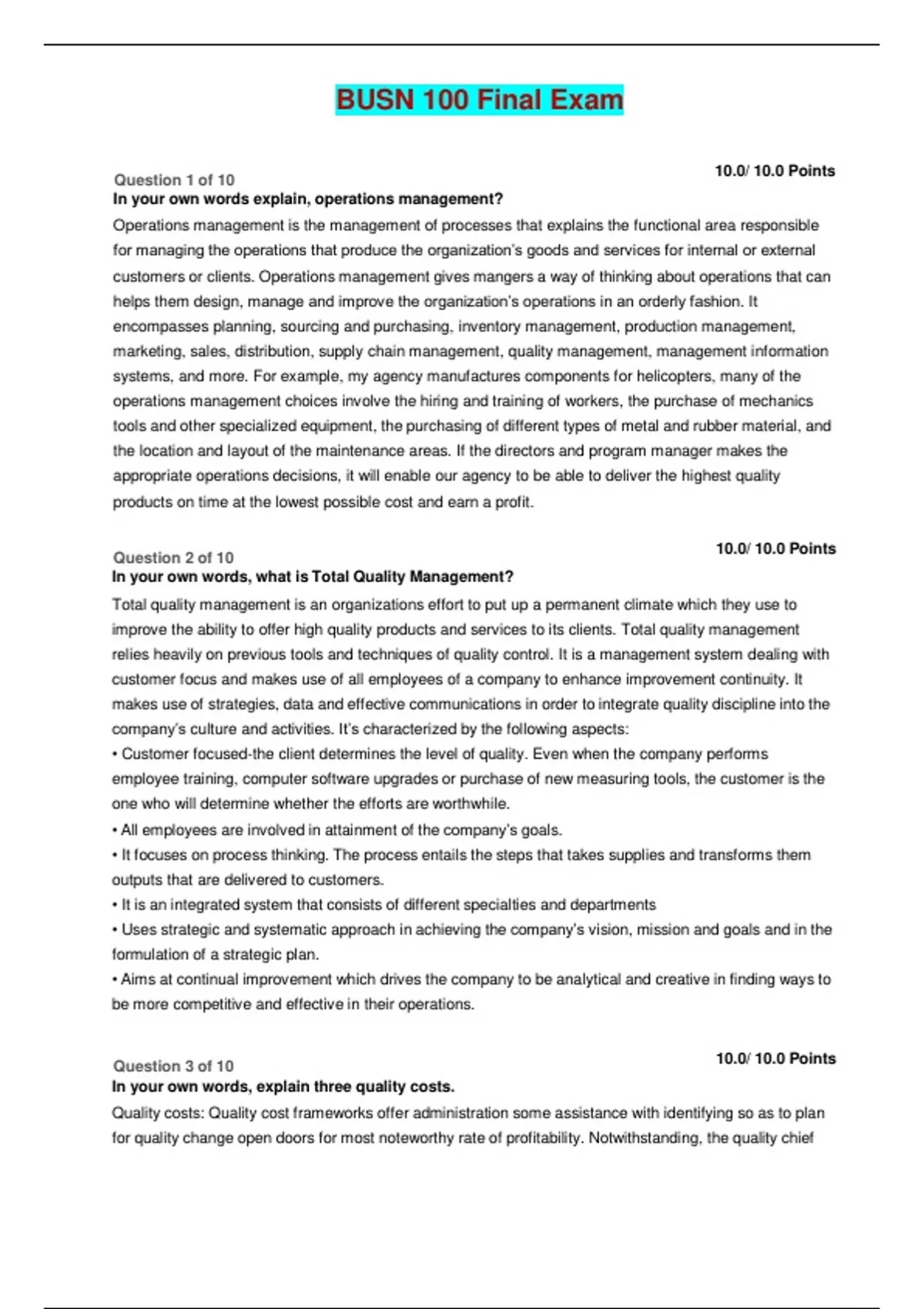 BUSN 100 Final Exam

Question 1 of 10

10.0/ 10.0 Points

In your own words explain, operations management?

Operations management is the management of processes that explains the functional area responsible for managing the operations that produce the organization's goods and services for internal or external customers or clients. Operations management gives mangers a way of thinking about operations that can helps them design, manage and improve the organization's operations in an orderly fashion. It encompasses planning, sourcing and purchasing, inventory management, production management, marketing, sales, distribution, supply chain management, quality management, management information systems, and more. For example, my agency manufactures components for helicopters, many of the operations management choices involve the hiring and training of workers, the purchase of mechanics tools and other specialized equipment, the purchasing of different types of metal and rubber material, and the location and layout of the maintenance areas. If the directors and program manager makes the appropriate operations decisions, it will enable our agency to be able to deliver the highest quality products on time at the lowest possible cost and earn a profit.

Question 2 of 10

10.0/ 10.0 Points

In your own words, what is Total Quality Management?

Total quality management is an organizations effort to put up a permanent climate which they use to improve the ability to offer high quality products and services to its clients. Total quality management relies heavily on previous tools and techniques of quality control. It is a management system dealing with customer focus and makes use of all employees of a company to enhance improvement continuity. It makes use of strategies, data and effective communications in order to integrate quality discipline into the company's culture and activities. It's characterized by the following aspects:
• Customer focused-the client determines the level of quality. Even when the company performs employee training, computer software upgrades or purchase of new measuring tools, the customer is the one who will determine whether the efforts are worthwhile.
• All employees are involved in attainment of the company's goals.
• It focuses on process thinking. The process entails the steps that takes supplies and transforms them outputs that are delivered to customers.
• It is an integrated system that consists of different specialties and departments
• Uses strategic and systematic approach in achieving the company's vision, mission and goals and in the formulation of a strategic plan.
• Aims at continual improvement which drives the company to be analytical and creative in finding ways to be more competitive and effective in their operations.

Question 3 of 10

10.0/ 10.0 Points

In your own words, explain three quality costs.

Quality costs: Quality cost frameworks offer administration some assistance with identifying so as to plan for quality change open doors for most noteworthy rate of profitability. Notwithstanding, the quality chief